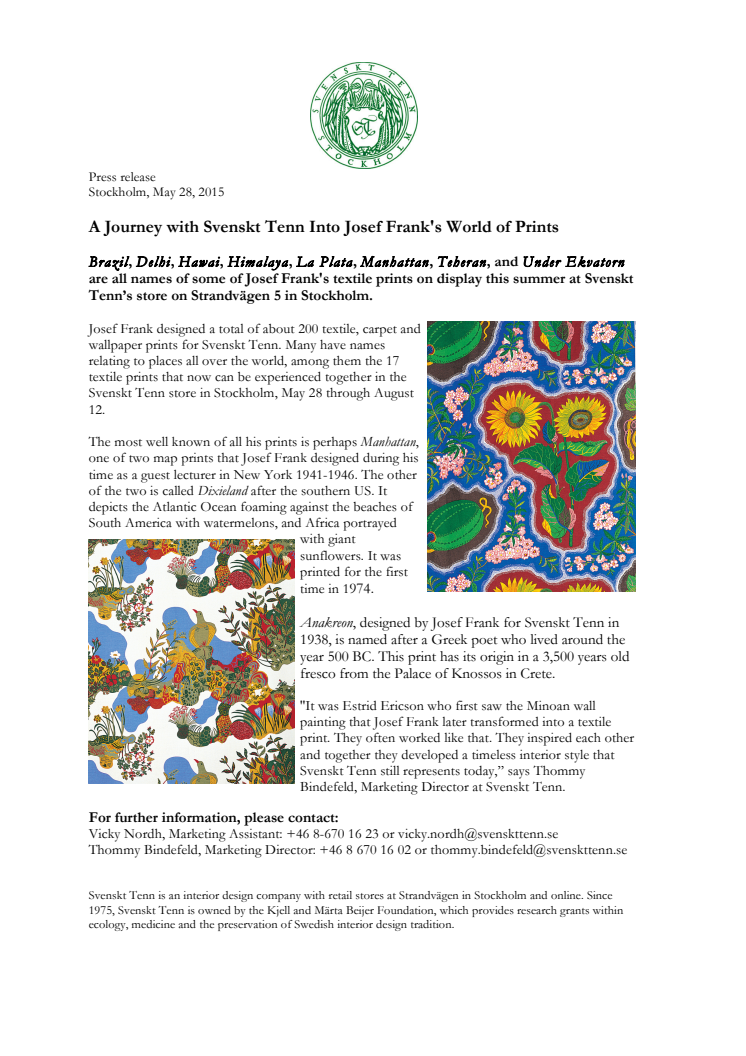 SVENSKT TENN STOCKHOLM

Press release
Stockholm, May 28, 2015

A Journey with Svenskt Tenn Into Josef Frank's World of Prints

Brazil, Delhi, Hawai, Himalaya, La Plata, Manhattan, Teheran, and Under Ekvatorn are all names of some of Josef Frank's textile prints on display this summer at Svenskt Tenn's store on Strandvägen 5 in Stockholm.

Josef Frank designed a total of about 200 textile, carpet and wallpaper prints for Svenskt Tenn. Many have names relating to places all over the world, among them the 17 textile prints that now can be experienced together in the Svenskt Tenn store in Stockholm, May 28 through August 12.

The most well known of all his prints is perhaps Manhattan, one of two map prints that Josef Frank designed during his time as a guest lecturer in New York 1941-1946. The other of the two is called Dixieland after the southern US. It depicts the Atlantic Ocean foaming against the beaches of South America with watermelons, and Africa portrayed with giant sunflowers. It was printed for the first time in 1974.

Anakreon, designed by Josef Frank for Svenskt Tenn in 1938, is named after a Greek poet who lived around the year 500 BC. This print has its origin in a 3,500 years old fresco from the Palace of Knossos in Crete.

"It was Estrid Ericson who first saw the Minoan wall painting that Josef Frank later transformed into a textile print. They often worked like that. They inspired each other and together they developed a timeless interior style that Svenskt Tenn still represents today," says Thommy Bindefeld, Marketing Director at Svenskt Tenn.

For further information, please contact:
Vicky Nordh, Marketing Assistant: +46 8-670 16 23 or vicky.nordh@svenskttenn.se
Thommy Bindefeld, Marketing Director: +46 8 670 16 02 or thommy.bindefeld@svenskttenn.se

Svenskt Tenn is an interior design company with retail stores at Strandvägen in Stockholm and online. Since 1975, Svenskt Tenn is owned by the Kjell and Märta Beijer Foundation, which provides research grants within ecology, medicine and the preservation of Swedish interior design tradition.